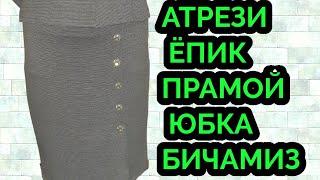 АТРЕЗИ
ЁПИК
ПРАМОЙ
ЮБКА
БИЧАМИЗ